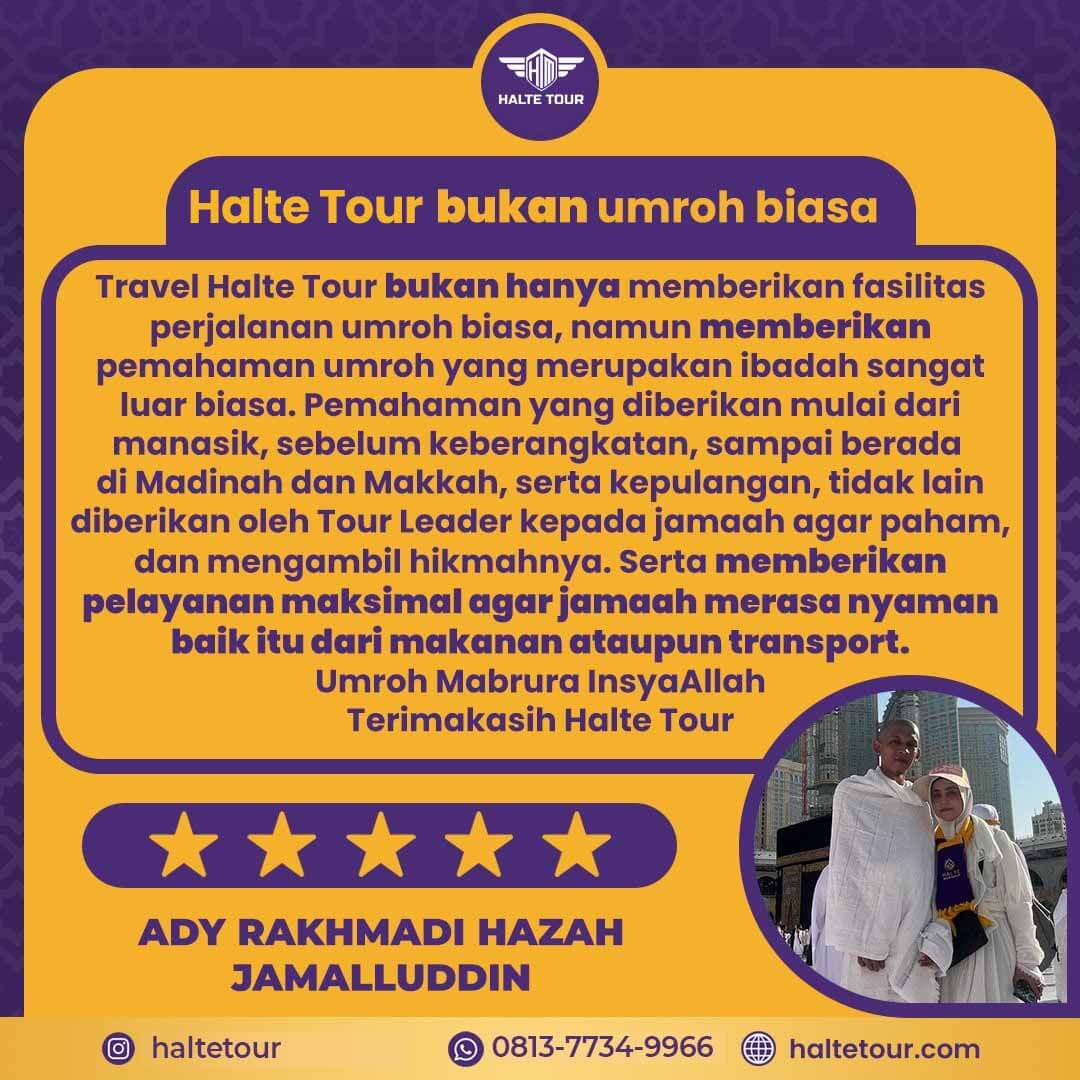 HALTE TOUR

Halte Tour bukan umroh biasa

Travel Halte Tour bukan hanya memberikan fasilitas perjalanan umroh biasa, namun memberikan pemahaman umroh yang merupakan ibadah sangat luar biasa. Pemahaman yang diberikan mulai dari manasik, sebelum keberangkatan, sampai berada di Madinah dan Makkah, serta kepulangan, tidak lain diberikan oleh Tour Leader kepada jamaah agar paham, dan mengambil hikmahnya. Serta memberikan pelayanan maksimal agar jamaah merasa nyaman baik itu dari makanan ataupun transport.

Umroh Mabrura InsyaAllah
Terimakasih Halte Tour

ADY RAKHMADI HAZAH
JAMALLUDDIN

haltetour
0813-7734-9966
haltetour.com